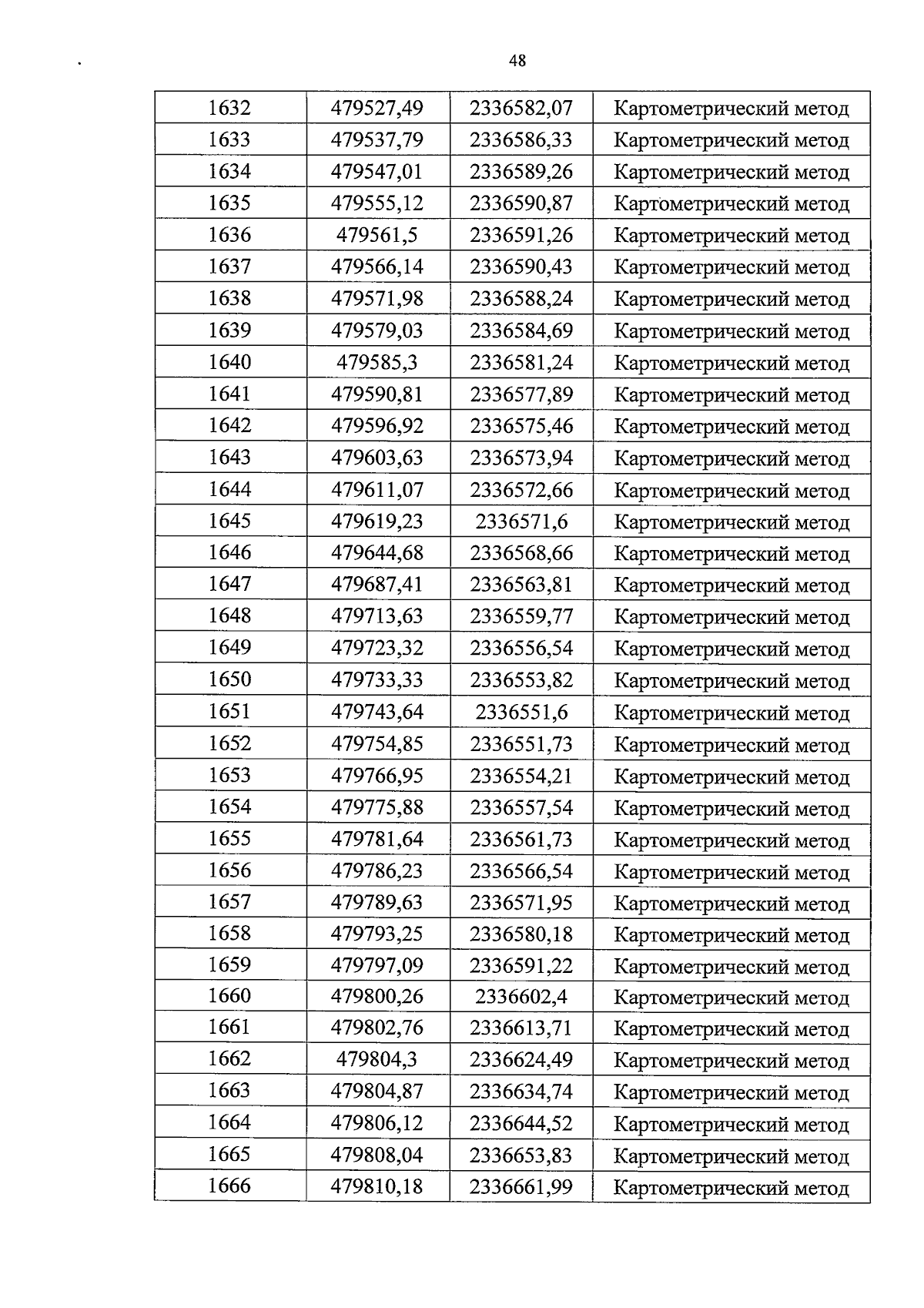 48

| 1632 | 479527,49 | 2336582,07 | Картометрический метод |
|---|---|---|---|
| 1633 | 479537,79 | 2336586,33 | Картометрический метод |
| 1634 | 479547,01 | 2336589,26 | Картометрический метод |
| 1635 | 479555,12 | 2336590,87 | Картометрический метод |
| 1636 | 479561,5 | 2336591,26 | Картометрический метод |
| 1637 | 479566,14 | 2336590,43 | Картометрический метод |
| 1638 | 479571,98 | 2336588,24 | Картометрический метод |
| 1639 | 479579,03 | 2336584,69 | Картометрический метод |
| 1640 | 479585,3 | 2336581,24 | Картометрический метод |
| 1641 | 479590,81 | 2336577,89 | Картометрический метод |
| 1642 | 479596,92 | 2336575,46 | Картометрический метод |
| 1643 | 479603,63 | 2336573,94 | Картометрический метод |
| 1644 | 479611,07 | 2336572,66 | Картометрический метод |
| 1645 | 479619,23 | 2336571,6 | Картометрический метод |
| 1646 | 479644,68 | 2336568,66 | Картометрический метод |
| 1647 | 479687,41 | 2336563,81 | Картометрический метод |
| 1648 | 479713,63 | 2336559,77 | Картометрический метод |
| 1649 | 479723,32 | 2336556,54 | Картометрический метод |
| 1650 | 479733,33 | 2336553,82 | Картометрический метод |
| 1651 | 479743,64 | 2336551,6 | Картометрический метод |
| 1652 | 479754,85 | 2336551,73 | Картометрический метод |
| 1653 | 479766,95 | 2336554,21 | Картометрический метод |
| 1654 | 479775,88 | 2336557,54 | Картометрический метод |
| 1655 | 479781,64 | 2336561,73 | Картометрический метод |
| 1656 | 479786,23 | 2336566,54 | Картометрический метод |
| 1657 | 479789,63 | 2336571,95 | Картометрический метод |
| 1658 | 479793,25 | 2336580,18 | Картометрический метод |
| 1659 | 479797,09 | 2336591,22 | Картометрический метод |
| 1660 | 479800,26 | 2336602,4 | Картометрический метод |
| 1661 | 479802,76 | 2336613,71 | Картометрический метод |
| 1662 | 479804,3 | 2336624,49 | Картометрический метод |
| 1663 | 479804,87 | 2336634,74 | Картометрический метод |
| 1664 | 479806,12 | 2336644,52 | Картометрический метод |
| 1665 | 479808,04 | 2336653,83 | Картометрический метод |
| 1666 | 479810,18 | 2336661,99 | Картометрический метод |